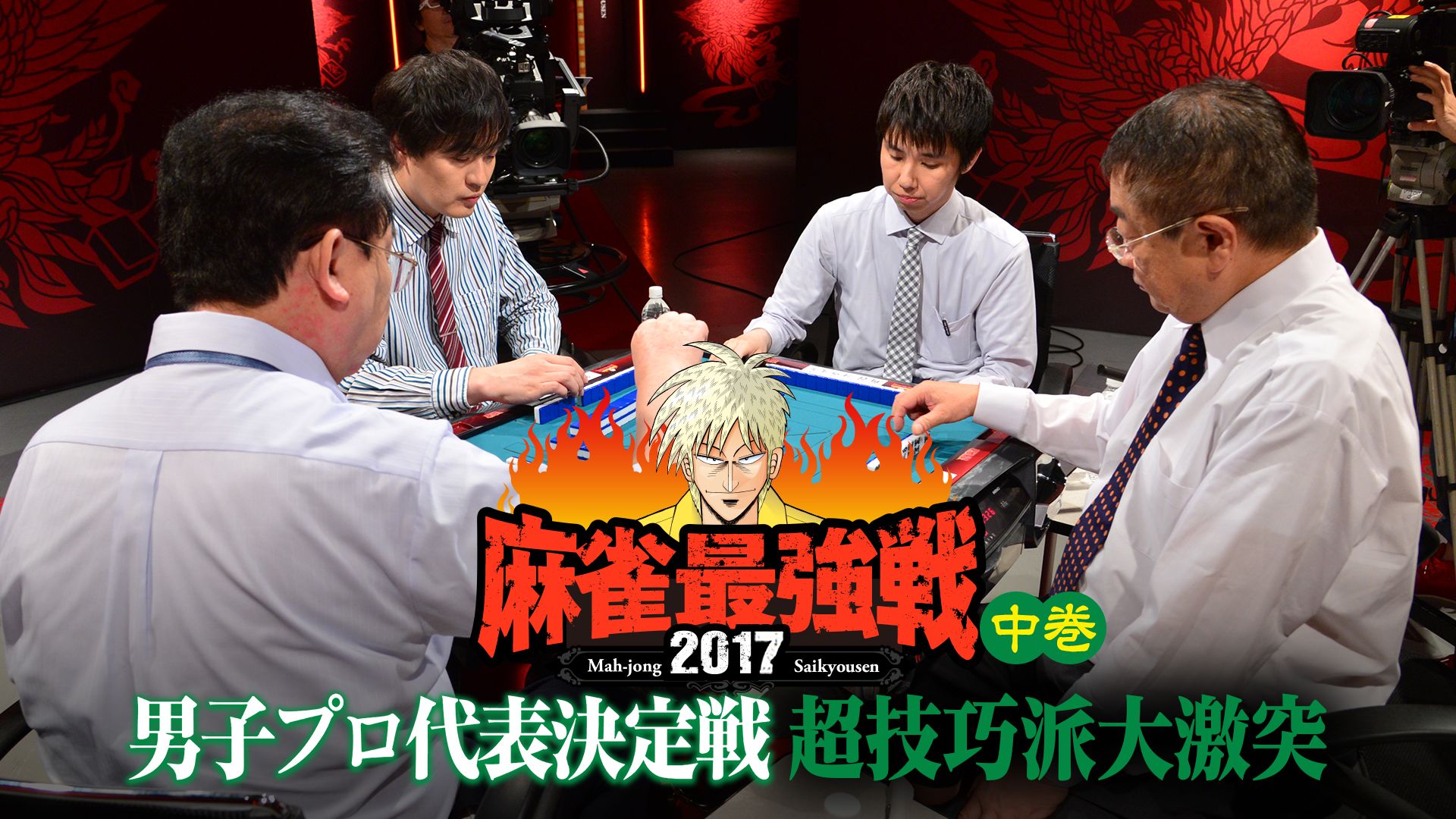 麻雀最強戦
中巻
Mah-jong 2017 Saikyousen
男子プロ代表決定戦 超技巧派大激突